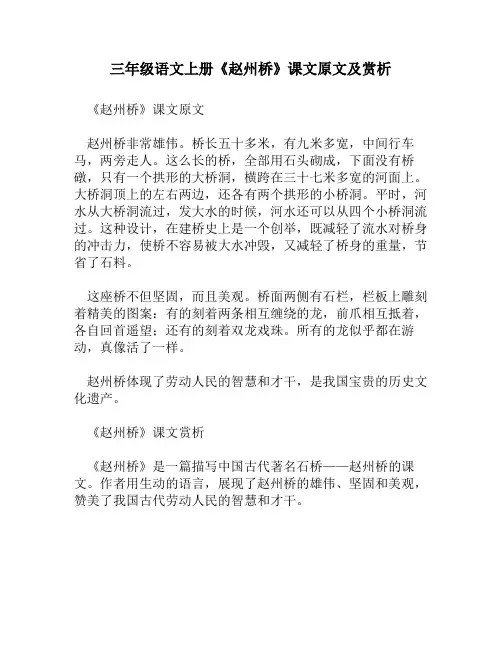 三年级语文上册《赵州桥》课文原文及赏析

《赵州桥》课文原文

赵州桥非常雄伟。桥长五十多米，有九米多宽，中间行车马，两旁走人。这么长的桥，全部用石头砌成，下面没有桥礅，只有一个拱形的大桥洞，横跨在三十七米多宽的河面上。大桥洞顶上的左右两边，还各有两个拱形的小桥洞。平时，河水从大桥洞流过，发大水的时候，河水还可以从四个小桥洞流过。这种设计，在建桥史上是一个创举，既减轻了流水对桥身的冲击力，使桥不容易被大水冲毁，又减轻了桥身的重量，节省了石料。

这座桥不但坚固，而且美观。桥面两侧有石栏，栏板上雕刻着精美的图案：有的刻着两条相互缠绕的龙，前爪相互抵着，各自回首遥望；还有的刻着双龙戏珠。所有的龙似乎都在游动，真像活了一样。

赵州桥体现了劳动人民的智慧和才干，是我国宝贵的历史文化遗产。

《赵州桥》课文赏析

《赵州桥》是一篇描写中国古代著名石桥——赵州桥的课文。作者用生动的语言，展现了赵州桥的雄伟、坚固和美观，赞美了我国古代劳动人民的智慧和才干。